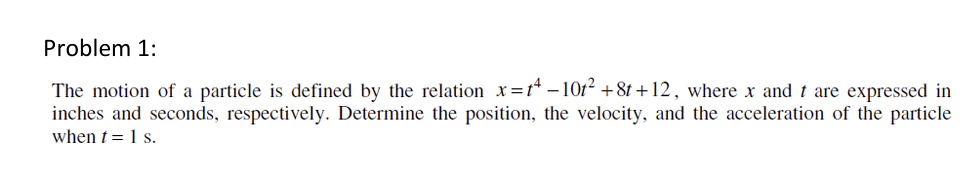 Problem 1:

The motion of a particle is defined by the relation $x = t^4 - 10t^2 + 8t + 12$, where $x$ and $t$ are expressed in inches and seconds, respectively. Determine the position, the velocity, and the acceleration of the particle when $t = 1$ s.